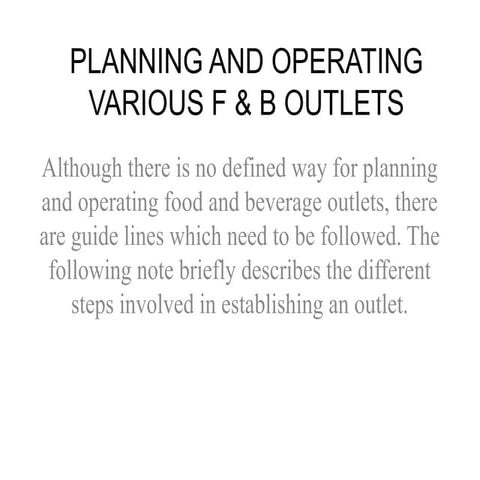 PLANNING AND OPERATING VARIOUS F & B OUTLETS

Although there is no defined way for planning and operating food and beverage outlets, there are guide lines which need to be followed. The following note briefly describes the different steps involved in establishing an outlet.